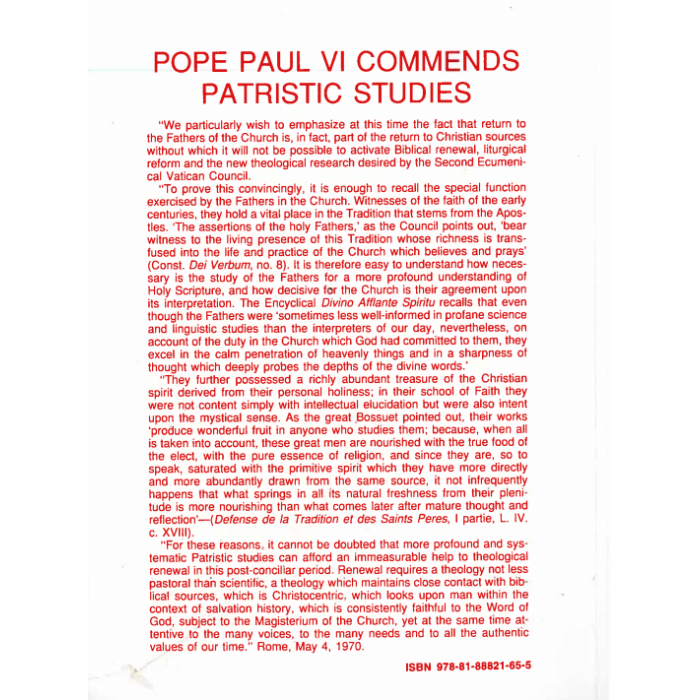 POPE PAUL VI COMMENDS PATRISTIC STUDIES

"We particularly wish to emphasize at this time the fact that return to the Fathers of the Church is, in fact, part of the return to Christian sources without which it will not be possible to activate Biblical renewal, liturgical reform and the new theological research desired by the Second Ecumenical Vatican Council.

"To prove this convincingly, it is enough to recall the special function exercised by the Fathers in the Church. Witnesses of the faith of the early centuries, they hold a vital place in the Tradition that stems from the Apostles. 'The assertions of the holy Fathers,' as the Council points out, 'bear witness to the living presence of this Tradition whose richness is transfused into the life and practice of the Church which believes and prays' (Const. Dei Verbum, no. 8). It is therefore easy to understand how necessary is the study of the Fathers for a more profound understanding of Holy Scripture, and how decisive for the Church is their agreement upon its interpretation. The Encyclical Divino Afflante Spiritu recalls that even though the Fathers were 'sometimes less well-informed in profane science and linguistic studies than the interpreters of our day, nevertheless, on account of the duty in the Church which God had committed to them, they excel in the calm penetration of heavenly things and in a sharpness of thought which deeply probes the depths of the divine words.'

"They further possessed a richly abundant treasure of the Christian spirit derived from their personal holiness; in their school of Faith they were not content simply with intellectual elucidation but were also intent upon the mystical sense. As the great Bossuet pointed out, their works 'produce wonderful fruit in anyone who studies them; because, when all is taken into account, these great men are nourished with the true food of the elect, with the pure essence of religion, and since they are, so to speak, saturated with the primitive spirit which they have more directly and more abundantly drawn from the same source, it not infrequently happens that what springs in all its natural freshness from their plenitude is more nourishing than what comes later after mature thought and reflection'—(Defense de la Tradition et des Saints Peres, I partie, L. IV. c. XVIII).

"For these reasons, it cannot be doubted that more profound and systematic Patristic studies can afford an immeasurable help to theological renewal in this post-conciliar period. Renewal requires a theology not less pastoral than scientific, a theology which maintains close contact with biblical sources, which is Christocentric, which looks upon man within the context of salvation history, which is consistently faithful to the Word of God, subject to the Magisterium of the Church, yet at the same time attentive to the many voices, to the many needs and to all the authentic values of our time." Rome, May 4, 1970.

ISBN 978-81-88821-65-5